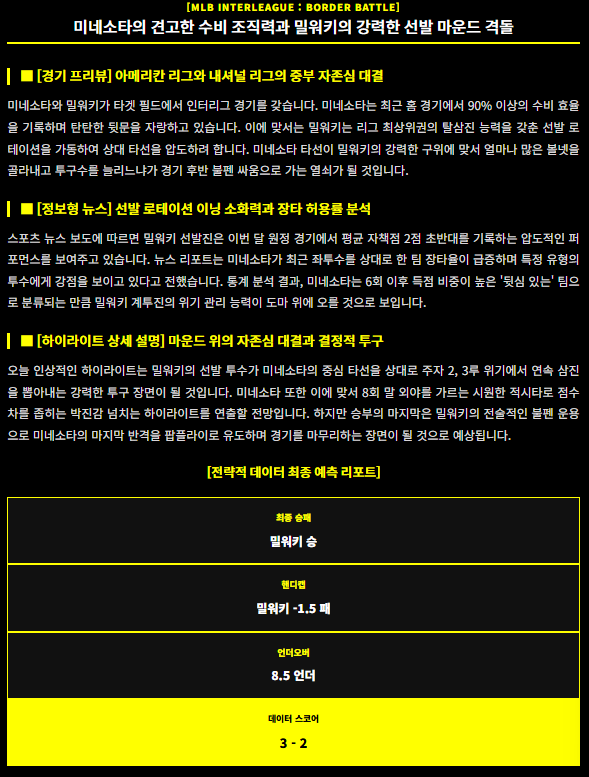 [MLB INTERLEAGUE : BORDER BATTLE]

미네소타의 견고한 수비 조직력과 밀워키의 강력한 선발 마운드 격돌

■ [경기 프리뷰] 아메리칸 리그와 내셔널 리그의 중부 자존심 대결

미네소타와 밀워키가 타겟 필드에서 인터리그 경기를 갖습니다. 미네소타는 최근 홈 경기에서 90% 이상의 수비 효율을 기록하며 탄탄한 뒷문을 자랑하고 있습니다. 이에 맞서는 밀워키는 리그 최상위권의 탈삼진 능력을 갖춘 선발 로테이션을 가동하여 상대 타선을 압도하려 합니다. 미네소타 타선이 밀워키의 강력한 구위에 맞서 얼마나 많은 볼넷을 골라내고 투구수를 늘리느냐가 경기 후반 불펜 싸움으로 가는 열쇠가 될 것입니다.

■ [정보형 뉴스] 선발 로테이션 이닝 소화력과 장타 허용률 분석

스포츠 뉴스 보도에 따르면 밀워키 선발진은 이번 달 원정 경기에서 평균 자책점 2점 초반대를 기록하는 압도적인 퍼포먼스를 보여주고 있습니다. 뉴스 리포트는 미네소타가 최근 좌투수를 상대로 한 팀 장타율이 급증하며 특정 유형의 투수에게 강점을 보이고 있다고 전했습니다. 통계 분석 결과, 미네소타는 6회 이후 득점 비중이 높은 '뒷심 있는' 팀으로 분류되는 만큼 밀워키 계투진의 위기 관리 능력이 도마 위에 오를 것으로 보입니다.

■ [하이라이트 상세 설명] 마운드 위의 자존심 대결과 결정적 투구

오늘 인상적인 하이라이트는 밀워키의 선발 투수가 미네소타의 중심 타선을 상대로 주자 2, 3루 위기에서 연속 삼진을 뽑아내는 강력한 투구 장면이 될 것입니다. 미네소타 또한 이에 맞서 8회 말 외야를 가르는 시원한 적시타로 점수 차를 좁히는 박진감 넘치는 하이라이트를 연출할 전망입니다. 하지만 승부의 마지막은 밀워키의 전술적인 불펜 운용으로 미네소타의 마지막 반격을 팝플라이로 유도하며 경기를 마무리하는 장면이 될 것으로 예상됩니다.

[전략적 데이터 최종 예측 리포트]

최종 승패
밀워키 승

핸디캡
밀워키 -1.5 패

언더오버
8.5 언더

데이터 스코어
3 - 2